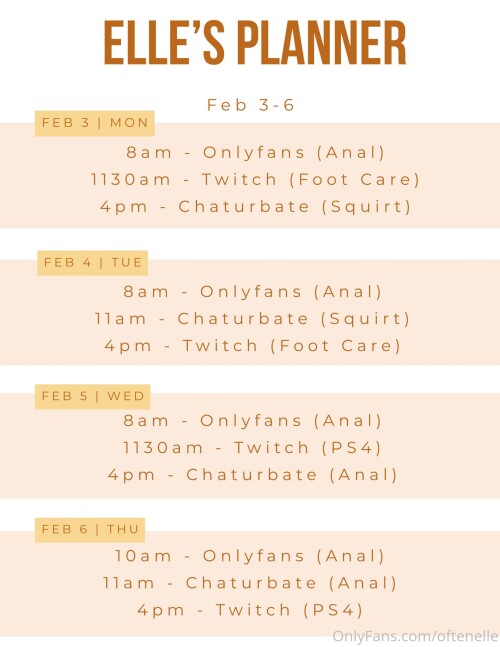 ELLE'S PLANNER

Feb 3-6

FEB 3 | MON

8am - Onlyfans (Anal)
1130am - Twitch (Foot Care)
4pm - Chaturbate (Squirt)

FEB 4 | TUE

8am - Onlyfans (Anal)
11am - Chaturbate (Squirt)
4pm - Twitch (Foot Care)

FEB 5 | WED

8am - Onlyfans (Anal)
1130am - Twitch (PS4)
4pm - Chaturbate (Anal)

FEB 6 | THU

10am - Onlyfans (Anal)
11am - Chaturbate (Anal)
4pm - Twitch (PS4)

OnlyFans.com/oftenelle